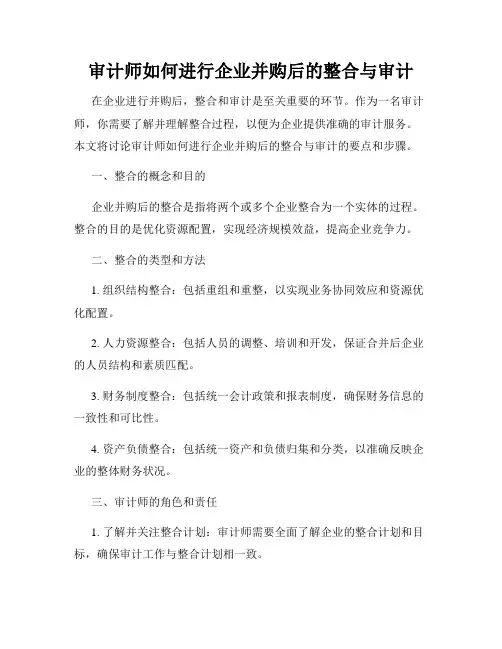 审计师如何进行企业并购后的整合与审计

在企业进行并购后，整合和审计是至关重要的环节。作为一名审计师，你需要了解并理解整合过程，以便为企业提供准确的审计服务。本文将讨论审计师如何进行企业并购后的整合与审计的要点和步骤。

一、整合的概念和目的

企业并购后的整合是指将两个或多个企业整合为一个实体的过程。整合的目的是优化资源配置，实现经济规模效益，提高企业竞争力。

二、整合的类型和方法

1. 组织结构整合：包括重组和重整，以实现业务协同效应和资源优化配置。

2. 人力资源整合：包括人员的调整、培训和开发，保证合并后企业的人员结构和素质匹配。

3. 财务制度整合：包括统一会计政策和报表制度，确保财务信息的一致性和可比性。

4. 资产负债整合：包括统一资产和负债归集和分类，以准确反映企业的整体财务状况。

三、审计师的角色和责任

1. 了解并关注整合计划：审计师需要全面了解企业的整合计划和目标，确保审计工作与整合计划相一致。